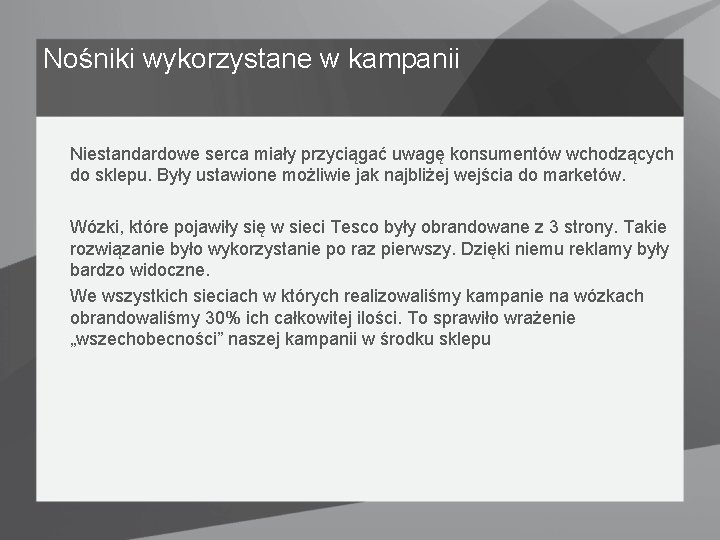 Nośniki wykorzystane w kampanii

Niestandardowe serca miały przyciągać uwagę konsumentów wchodzących do sklepu. Były ustawione możliwie jak najbliżej wejścia do marketów.

Wózki, które pojawiły się w sieci Tesco były obrandowane z 3 strony. Takie rozwiązanie było wykorzystanie po raz pierwszy. Dzięki niemu reklamy były bardzo widoczne.

We wszystkich sieciach w których realizowaliśmy kampanie na wózkach obrandowaliśmy 30% ich całkowitej ilości. To sprawiło wrażenie „wszechobecności” naszej kampanii w środku sklepu